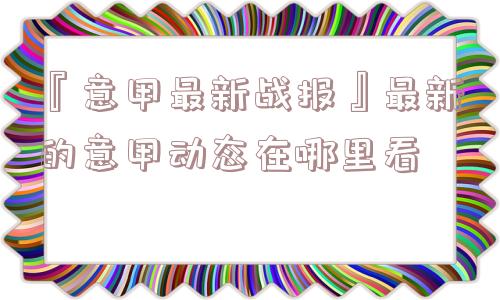 『意甲最新战报』最新的意甲动态在哪里看